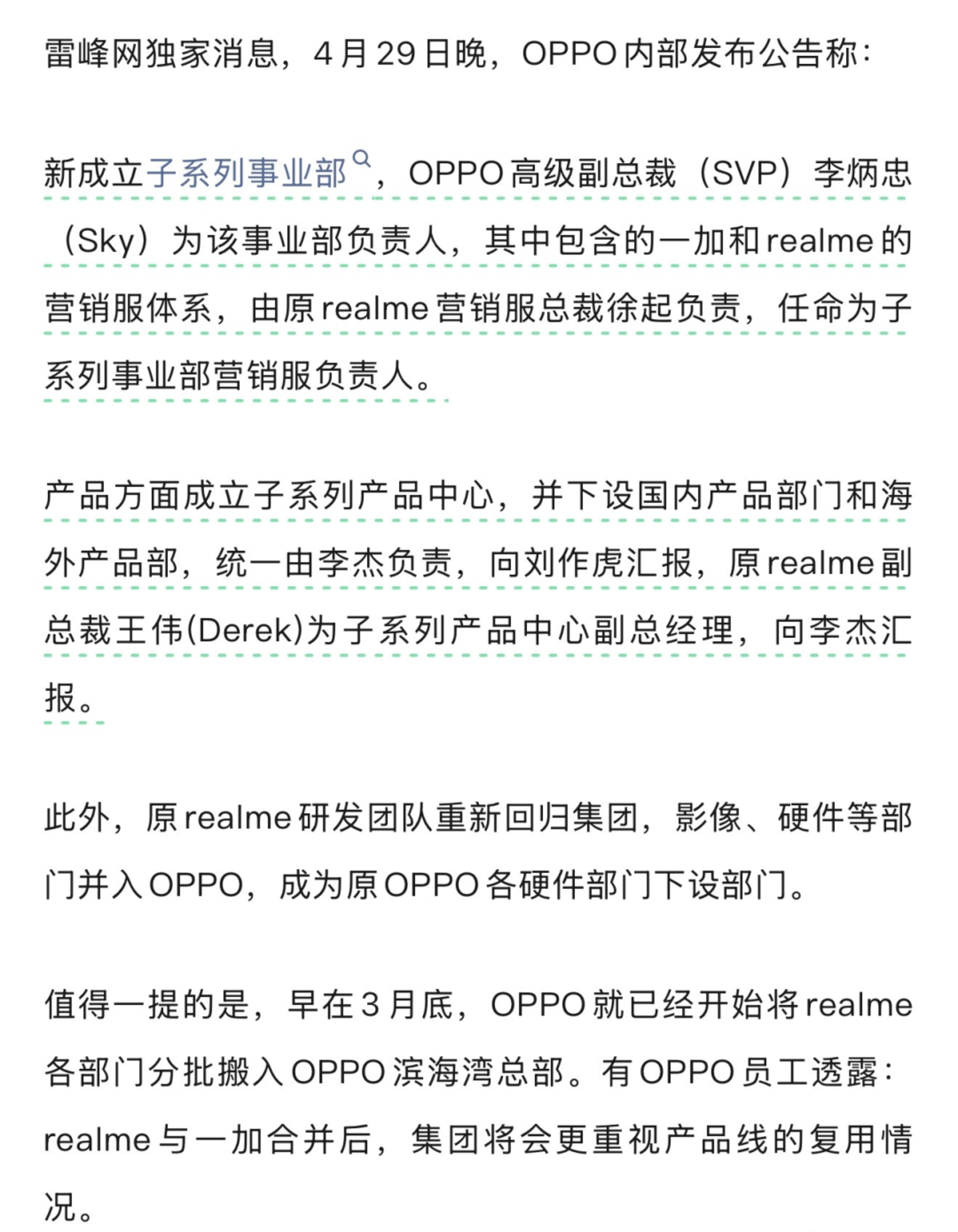 雷峰网独家消息，4月29日晚，OPPO内部发布公告称：

新成立子系列事业部，OPPO高级副总裁（SVP）李炳忠（Sky）为该事业部负责人，其中包含的一加和realme的营销服体系，由原realme营销服总裁徐起负责，任命为子系列事业部营销服负责人。

产品方面成立子系列产品中心，并下设国内产品部门和海外产品部，统一由李杰负责，向刘作虎汇报，原realme副总裁王伟(Derek)为子系列产品中心副总经理，向李杰汇报。

此外，原realme研发团队重新回归集团，影像、硬件等部门并入OPPO，成为原OPPO各硬件部门下设部门。

值得一提的是，早在3月底，OPPO就已经开始将realme各部门分批搬入OPPO滨海湾总部。有OPPO员工透露：realme与一加合并后，集团将会更重视产品线的复用情况。